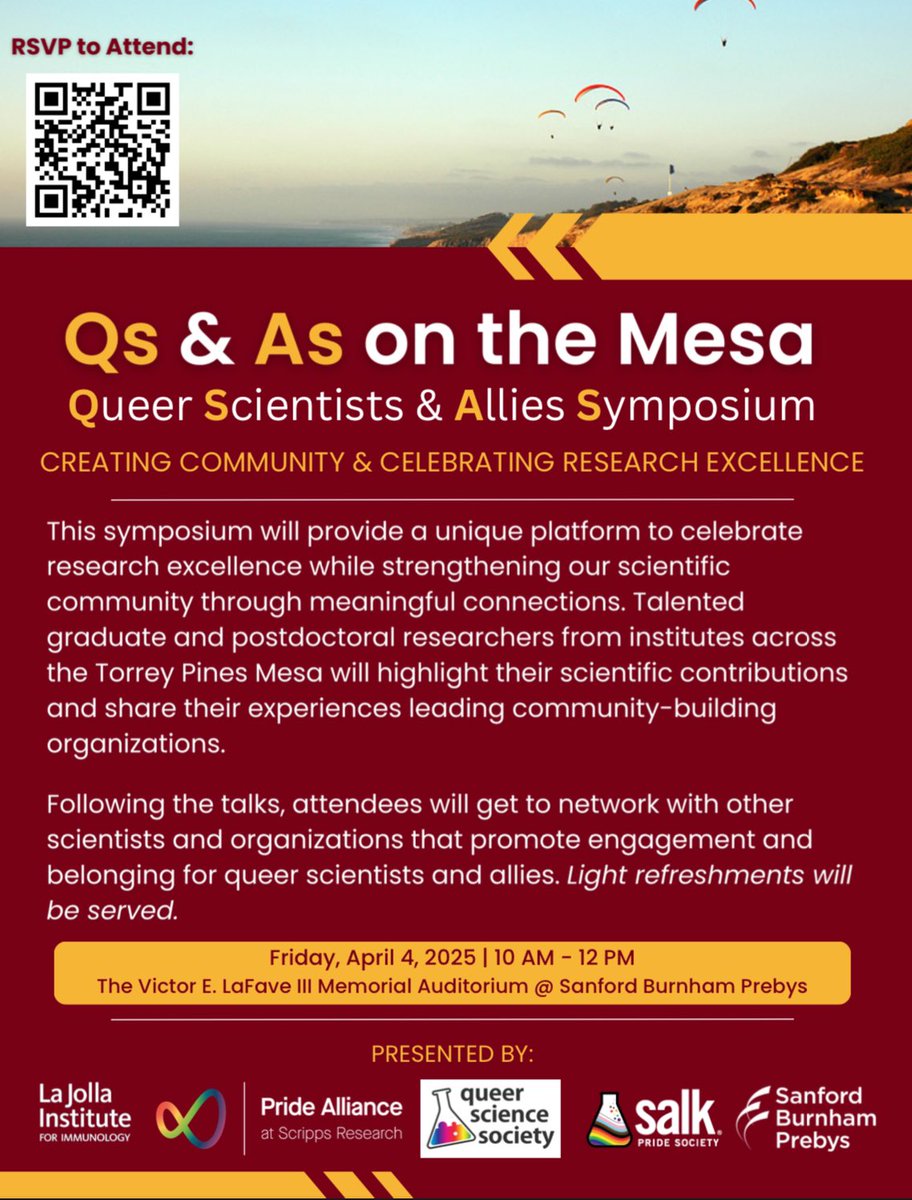 RSVP to Attend:

Qs & As on the Mesa
Queer Scientists & Allies Symposium

CREATING COMMUNITY & CELEBRATING RESEARCH EXCELLENCE

This symposium will provide a unique platform to celebrate research excellence while strengthening our scientific community through meaningful connections. Talented graduate and postdoctoral researchers from institutes across the Torrey Pines Mesa will highlight their scientific contributions and share their experiences leading community-building organizations.

Following the talks, attendees will get to network with other scientists and organizations that promote engagement and belonging for queer scientists and allies. Light refreshments will be served.

Friday, April 4, 2025 | 10 AM - 12 PM
The Victor E. LaFave III Memorial Auditorium @ Sanford Burnham Prebys

PRESENTED BY:

La Jolla Institute FOR IMMUNOLOGY

Pride Alliance at Scripps Research

queer science society

salk PRIDE SOCIETY

Sanford Burnham Prebys